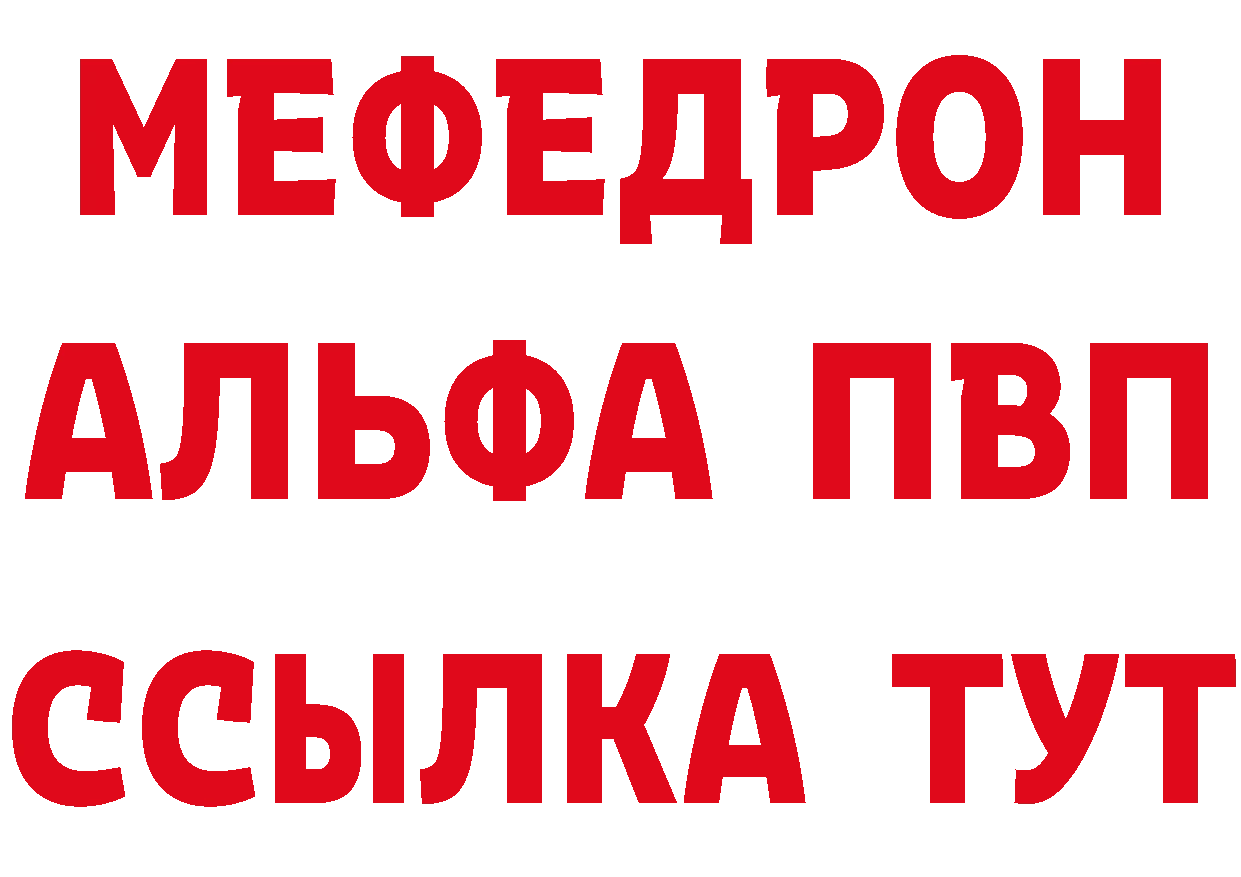 МЕФЕДРОН
АЛЬФА ПВП
ССЫЛКА ТУТ